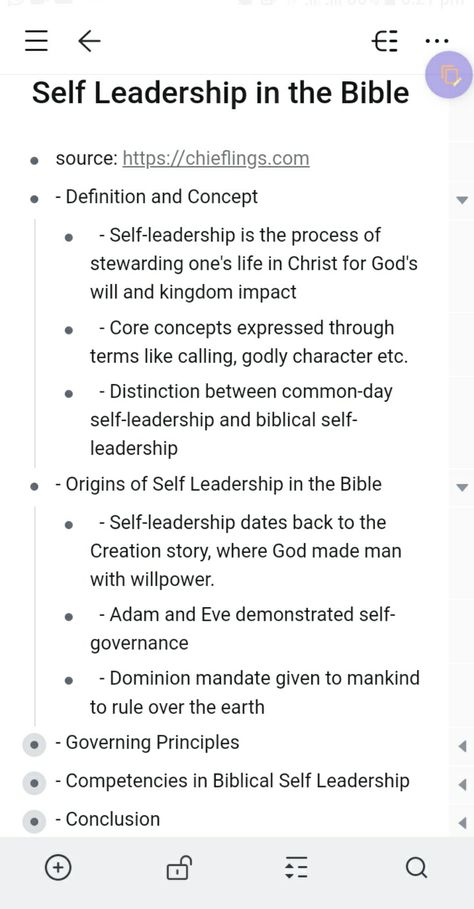 Self Leadership in the Bible

- source: https://chieflings.com
- - Definition and Concept
  - - Self-leadership is the process of stewarding one's life in Christ for God's will and kingdom impact
  - - Core concepts expressed through terms like calling, godly character etc.
  - - Distinction between common-day self-leadership and biblical self-leadership
- - Origins of Self Leadership in the Bible
  - - Self-leadership dates back to the Creation story, where God made man with willpower.
  - - Adam and Eve demonstrated self-governance
  - - Dominion mandate given to mankind to rule over the earth
- - Governing Principles
- - Competencies in Biblical Self Leadership
- - Conclusion